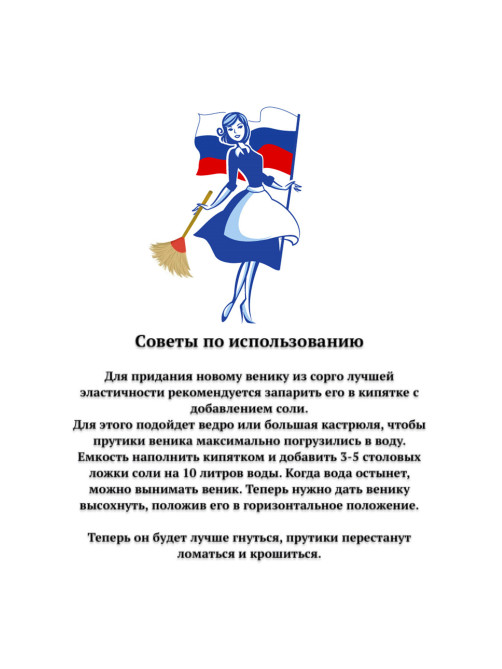 Советы по использованию

Для придания новому венику из сорго лучшей эластичности рекомендуется запарить его в кипятке с добавлением соли.
Для этого подойдет ведро или большая кастрюля, чтобы прутики веника максимально погрузились в воду.
Емкость наполнить кипятком и добавить 3-5 столовых ложки соли на 10 литров воды. Когда вода остынет, можно вынимать веник. Теперь нужно дать венику высохнуть, положив его в горизонтальное положение.

Теперь он будет лучше гнуться, прутики перестанут ломаться и крошиться.